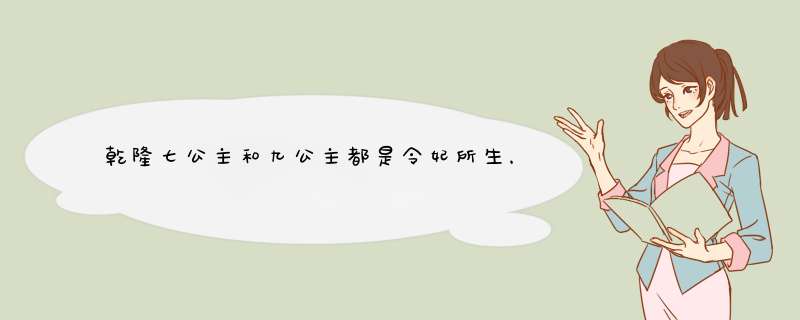 乾隆七公主和九公主都是令妃所生，